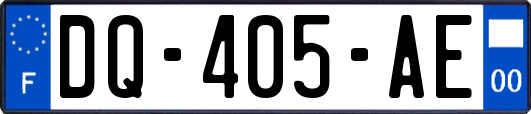 F
DQ-405-AE
00